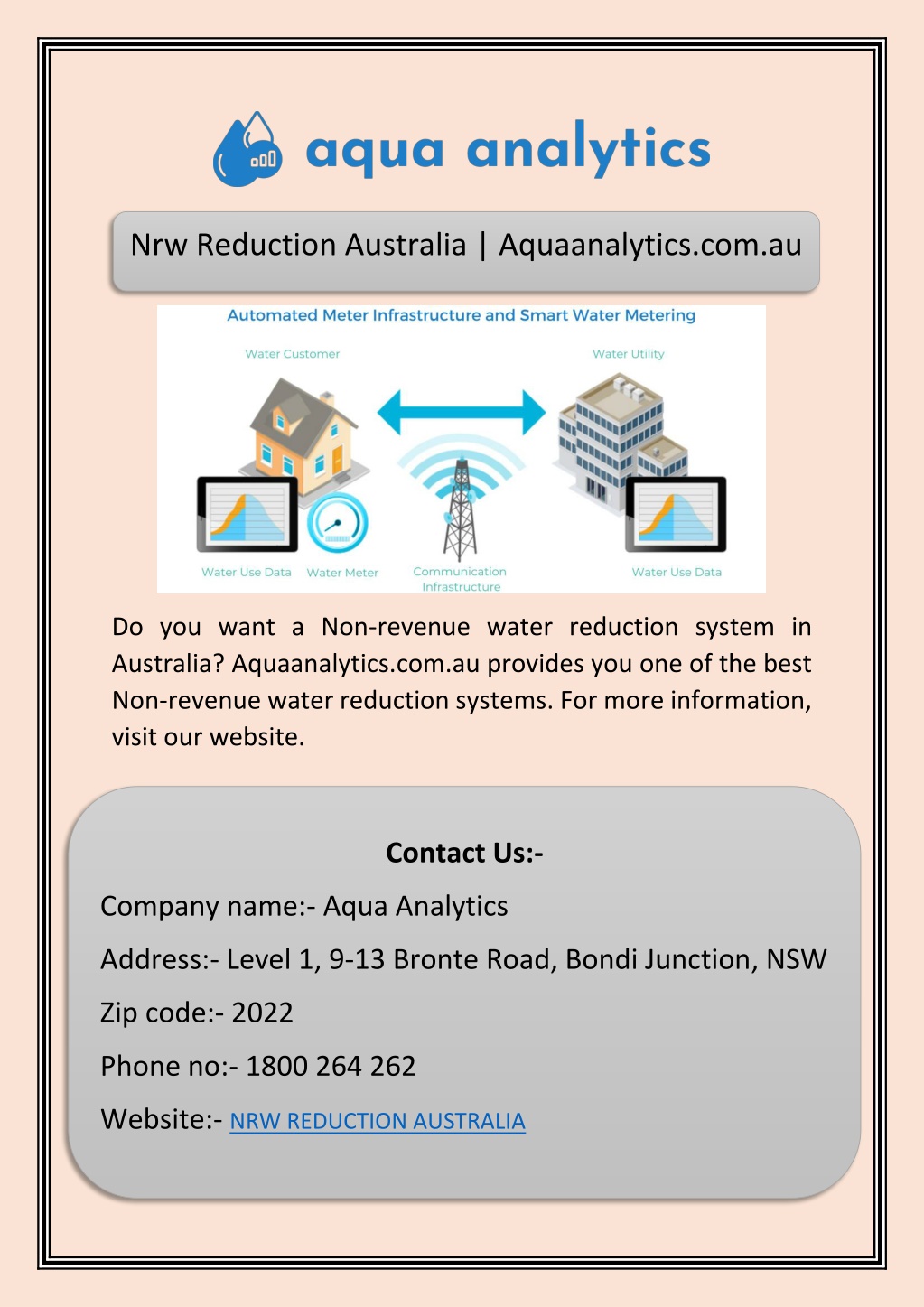 aqua analytics

Nrw Reduction Australia | Aquaanalytics.com.au

Automated Meter Infrastructure and Smart Water Metering

Water Customer

Water Utility

Water Use Data

Water Meter

Communication Infrastructure

Water Use Data

Do you want a Non-revenue water reduction system in Australia? Aquaanalytics.com.au provides you one of the best Non-revenue water reduction systems. For more information, visit our website.

Contact Us:-

Company name:- Aqua Analytics

Address:- Level 1, 9-13 Bronte Road, Bondi Junction, NSW

Zip code:- 2022

Phone no:- 1800 264 262

Website:- NRW REDUCTION AUSTRALIA